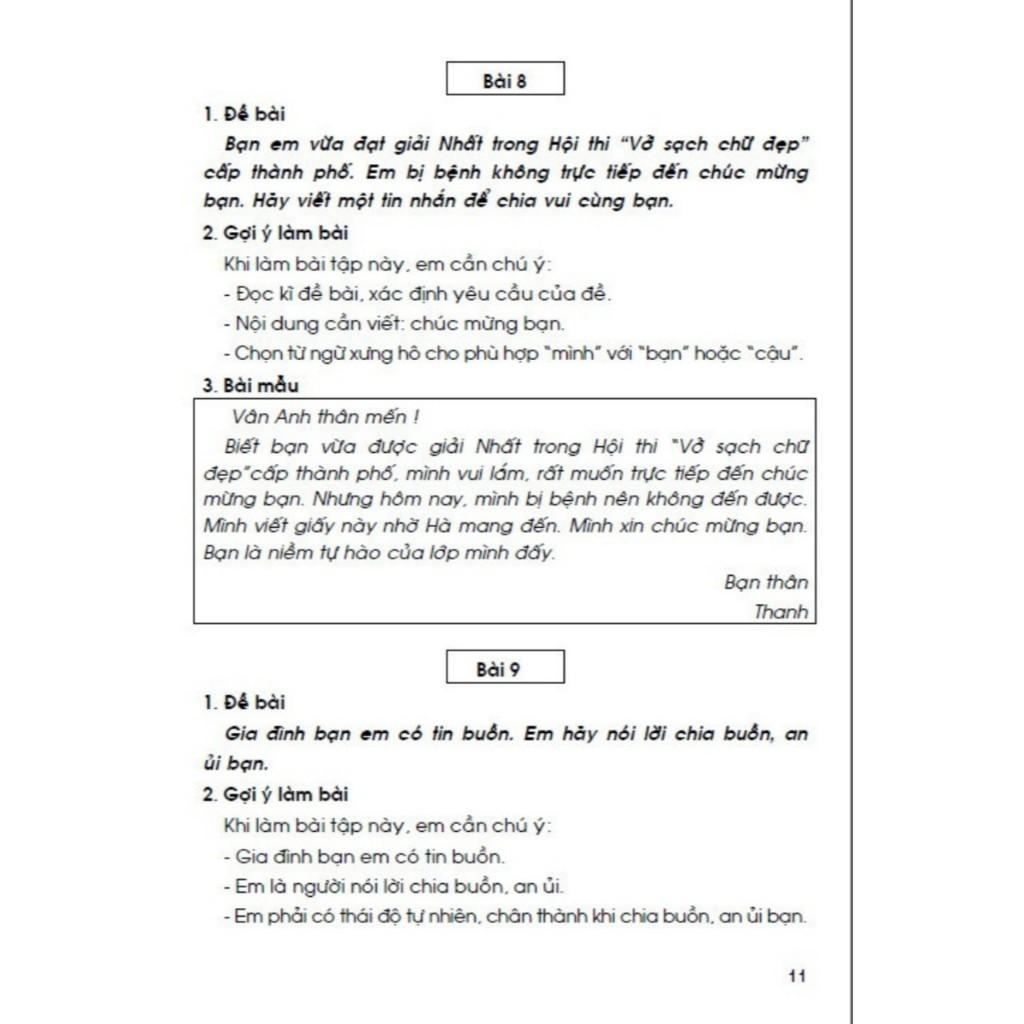 Bài 8

1. Đề bài

Bạn em vừa đạt giải Nhất trong Hội thi "Vở sạch chữ đẹp" cấp thành phố. Em bị bệnh không trực tiếp đến chúc mừng bạn. Hãy viết một tin nhắn để chia vui cùng bạn.

2. Gợi ý làm bài

Khi làm bài tập này, em cần chú ý:

- Đọc kĩ đề bài, xác định yêu cầu của đề.

- Nội dung cần viết: chúc mừng bạn.

- Chọn từ ngữ xưng hô cho phù hợp "mình" với "bạn" hoặc "cậu".

3. Bài mẫu

Vân Anh thân mến !

Biết bạn vừa được giải Nhất trong Hội thi "Vở sạch chữ đẹp"cấp thành phố, mình vui lắm, rất muốn trực tiếp đến chúc mừng bạn. Nhưng hôm nay, mình bị bệnh nên không đến được. Mình viết giấy này nhờ Hà mang đến. Mình xin chúc mừng bạn. Bạn là niềm tự hào của lớp mình đấy.

Bạn thân
Thanh

Bài 9

1. Đề bài

Gia đình bạn em có tin buồn. Em hãy nói lời chia buồn, an ủi bạn.

2. Gợi ý làm bài

Khi làm bài tập này, em cần chú ý:

- Gia đình bạn em có tin buồn.

- Em là người nói lời chia buồn, an ủi.

- Em phải có thái độ tự nhiên, chân thành khi chia buồn, an ủi bạn.

11